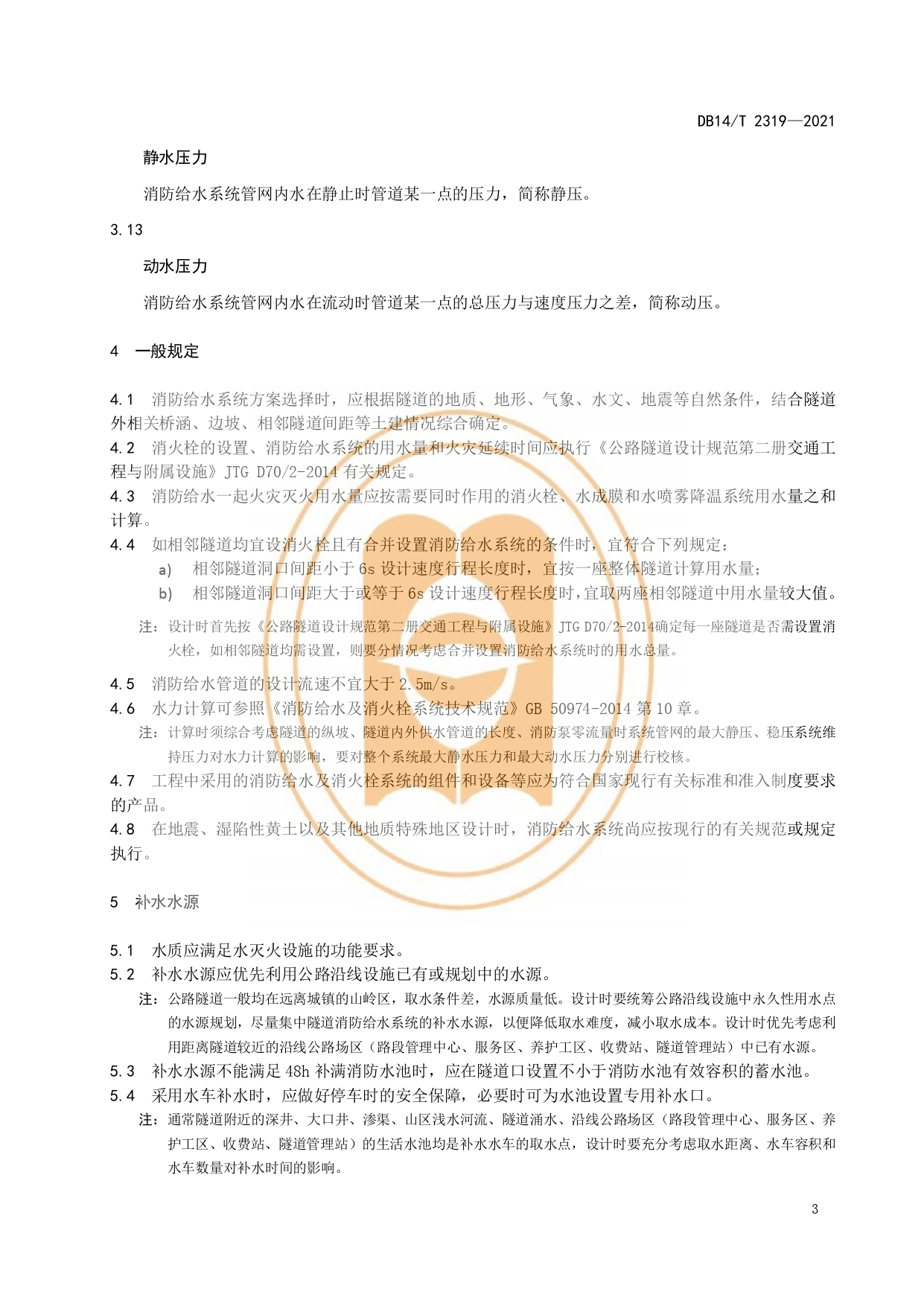 DB14/T 2319—2021

静水压力

消防给水系统管网内水在静止时管道某一点的压力，简称静压。

3.13

动水压力

消防给水系统管网内水在流动时管道某一点的总压力与速度压力之差，简称动压。

4 一般规定

4.1 消防给水系统方案选择时，应根据隧道的地质、地形、气象、水文、地震等自然条件，结合隧道外相关桥涵、边坡、相邻隧道间距等土建情况综合确定。

4.2 消火栓的设置、消防给水系统的用水量和火灾延续时间应执行《公路隧道设计规范第二册交通工程与附属设施》JTG D70/2-2014 有关规定。

4.3 消防给水一起火灾灭火用水量应按需要同时作用的消火栓、水成膜和水喷雾降温系统用水量之和计算。

4.4 如相邻隧道均宜设消火栓且有合并设置消防给水系统的条件时，宜符合下列规定：

a) 相邻隧道洞口间距小于 6s 设计速度行程长度时，宜按一座整体隧道计算用水量；

b) 相邻隧道洞口间距大于或等于 6s 设计速度行程长度时，宜取两座相邻隧道中用水量较大值。

注：设计时首先按《公路隧道设计规范第二册交通工程与附属设施》JTG D70/2-2014确定每一座隧道是否需设置消火栓，如相邻隧道均需设置，则要分情况考虑合并设置消防给水系统时的用水总量。

4.5 消防给水管道的设计流速不宜大于 2.5m/s。

4.6 水力计算可参照《消防给水及消火栓系统技术规范》GB 50974-2014 第 10 章。

注：计算时须综合考虑隧道的纵坡、隧道内外供水管道的长度、消防泵零流量时系统管网的最大静压、稳压系统维持压力对水力计算的影响，要对整个系统最大静水压力和最大动水压力分别进行校核。

4.7 工程中采用的消防给水及消火栓系统的组件和设备等应为符合国家现行有关标准和准入制度要求的产品。

4.8 在地震、湿陷性黄土以及其他地质特殊地区设计时，消防给水系统尚应按现行的有关规范或规定执行。

5 补水水源

5.1 水质应满足水灭火设施的功能要求。

5.2 补水水源应优先利用公路沿线设施已有或规划中的水源。

注：公路隧道一般均在远离城镇的山岭区，取水条件差，水源质量低。设计时要统筹公路沿线设施中永久性用水点的水源规划，尽量集中隧道消防给水系统的补水水源，以便降低取水难度，减小取水成本。设计时优先考虑利用距离隧道较近的沿线公路场区（路段管理中心、服务区、养护工区、收费站、隧道管理站）中已有水源。

5.3 补水水源不能满足 48h 补满消防水池时，应在隧道口设置不小于消防水池有效容积的蓄水池。

5.4 采用水车补水时，应做好停车时的安全保障，必要时可为水池设置专用补水口。

注：通常隧道附近的深井、大口井、渗渠、山区浅水河流、隧道涌水、沿线公路场区（路段管理中心、服务区、养护工区、收费站、隧道管理站）的生活水池均是补水水车的取水点，设计时要充分考虑取水距离、水车容积和水车数量对补水时间的影响。

3